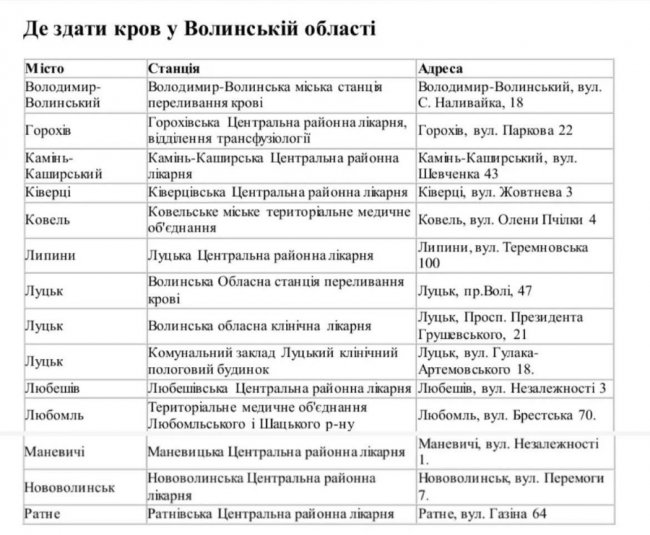 Де здати кров у Волинській області

| Місто | Станція | Адреса |
|---|---|---|
| Володимир-Волинський | Володимир-Волинська міська станція переливання крові | Володимир-Волинський, вул. С. Наливайка, 18 |
| Горохів | Горохівська Центральна районна лікарня, відділення трансфузіології | Горохів, вул. Паркова 22 |
| Камінь-Каширський | Камінь-Каширська Центральна районна лікарня | Камінь-Каширський, вул. Шевченка 43 |
| Ківерці | Ківерцівська Центральна районна лікарня | Ківерці, вул. Жовтнева 3 |
| Ковель | Ковельське міське територіальне медичне об'єднання | Ковель, вул. Олени Пчілки 4 |
| Липини | Луцька Центральна районна лікарня | Липини, вул. Теремновська 100 |
| Луцьк | Волинська Обласна станція переливання крові | Луцьк, пр.Волі, 47 |
| Луцьк | Волинська обласна клінічна лікарня | Луцьк, Просп. Президента Грушевського, 21 |
| Луцьк | Комунальний заклад Луцький клінічний пологовий будинок | Луцьк, вул. Гулака-Артемовського 18. |
| Любешів | Любешівська Центральна районна лікарня | Любешів, вул. Незалежності 3 |
| Любомль | Територіальне медичне об'єднання Любомльського і Шацького р-ну | Любомль, вул. Брестська 70. |
| Маневичі | Маневицька Центральна районна лікарня | Маневичі, вул. Незалежності 1. |
| Нововолинськ | Нововолинська Центральна районна лікарня | Нововолинськ, вул. Перемоги 7. |
| Ратне | Ратнівська Центральна районна лікарня | Ратне, вул. Газіна 64 |